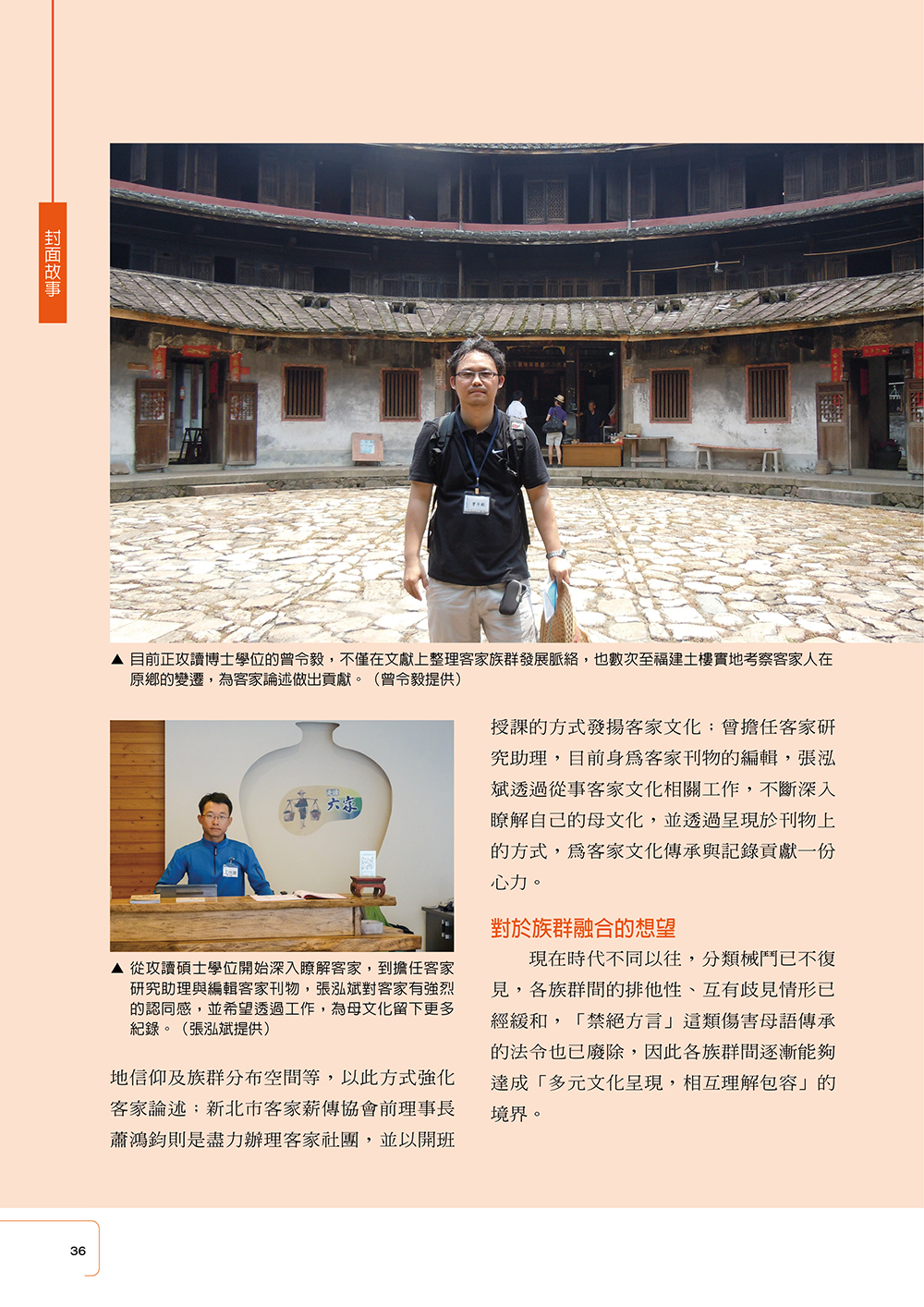 封面故事

▲ 目前正攻讀博士學位的曾令毅，不僅在文獻上整理客家族群發展脈絡，也數次至福建土樓實地考察客家人在原鄉的變遷，為客家論述做出貢獻。（曾令毅提供）

大家

▲ 從攻讀碩士學位開始深入瞭解客家，到擔任客家研究助理與編輯客家刊物，張泓斌對客家有強烈的認同感，並希望透過工作，為母文化留下更多紀錄。（張泓斌提供）

地信仰及族群分布空間等，以此方式強化客家論述；新北市客家薪傳協會前理事長蕭鴻鈞則是盡力辦理客家社團，並以開班授課的方式發揚客家文化；曾擔任客家研究助理，目前身爲客家刊物的編輯，張泓斌透過從事客家文化相關工作，不斷深入瞭解自己的母文化，並透過呈現於刊物上的方式，爲客家文化傳承與記錄貢獻一份心力。

對於族群融合的想望

現在時代不同以往，分類械鬥已不復見，各族群間的排他性、互有歧見情形已經緩和，「禁絕方言」這類傷害母語傳承的法令也已廢除，因此各族群間逐漸能夠達成「多元文化呈現，相互理解包容」的境界。

36